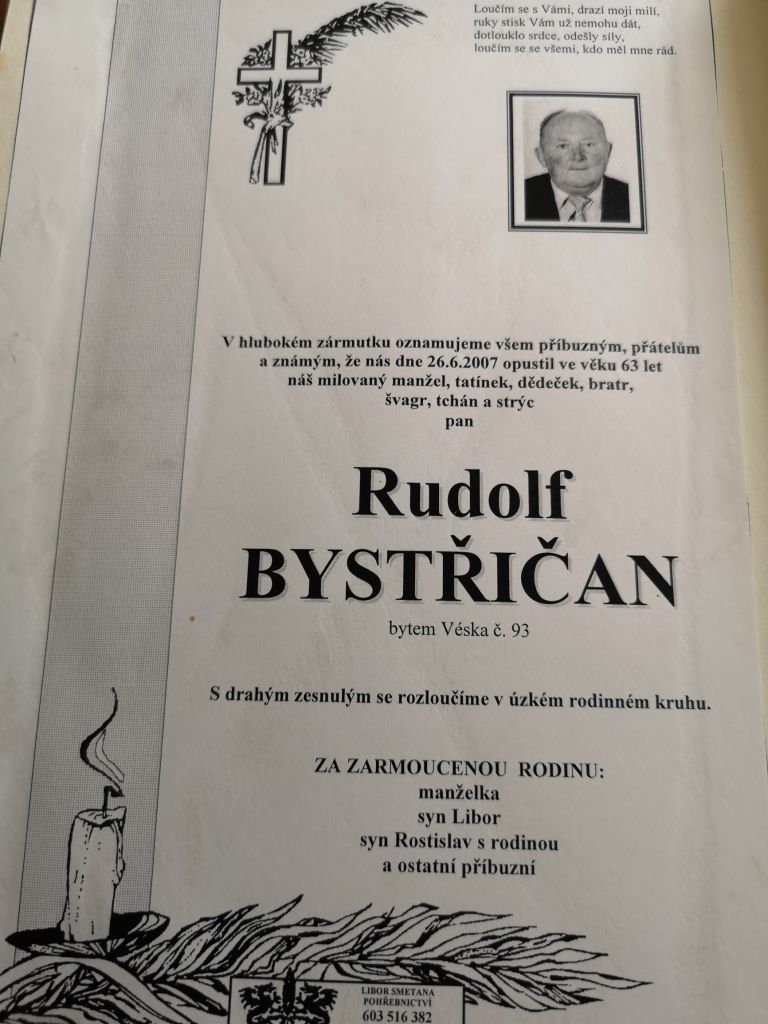 Loučím se s Vámi, drazí moji milí,
ruky stisk Vám už nemohu dát,
dotlouklo srdce, odešly síly,
loučím se se všemi, kdo měl mne rád.

V hlubokém zármutku oznamujeme všem příbuzným, přátelům a známým, že nás dne 26.6.2007 opustil ve věku 63 let náš milovaný manžel, tatínek, dědeček, bratr, švagr, tchán a strýc
pan

Rudolf
BYSTŘIČAN

bytem Véska č. 93

S drahým zesnulým se rozloučíme v úzkém rodinném kruhu.

ZA ZARMOUCENOU RODINU:
manželka
syn Libor
syn Rostislav s rodinou
a ostatní příbuzní

LIBOR SMETANA
POHŘEBNICTVÍ
603 516 382